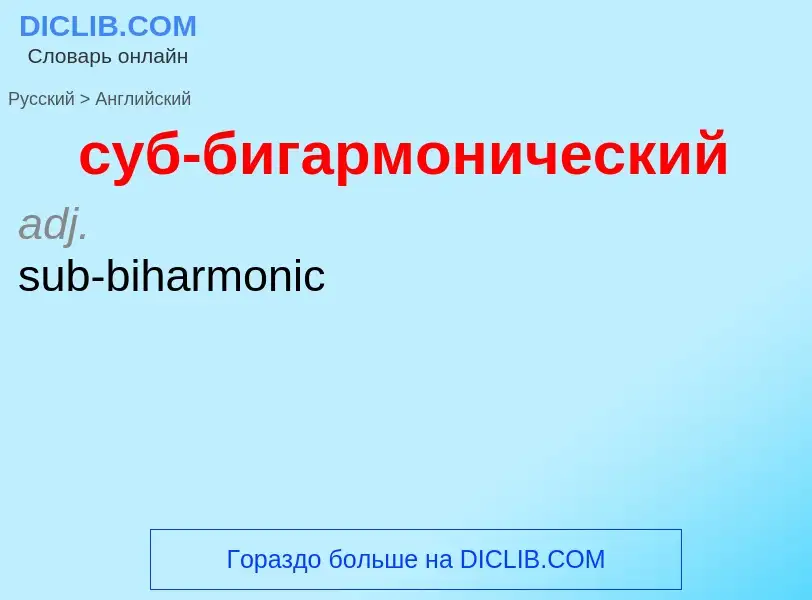 DICLIB.COM
Словарь онлайн

Русский > Английский

суб-бигармонический

adj.
sub-biharmonic

Гораздо больше на DICLIB.COM